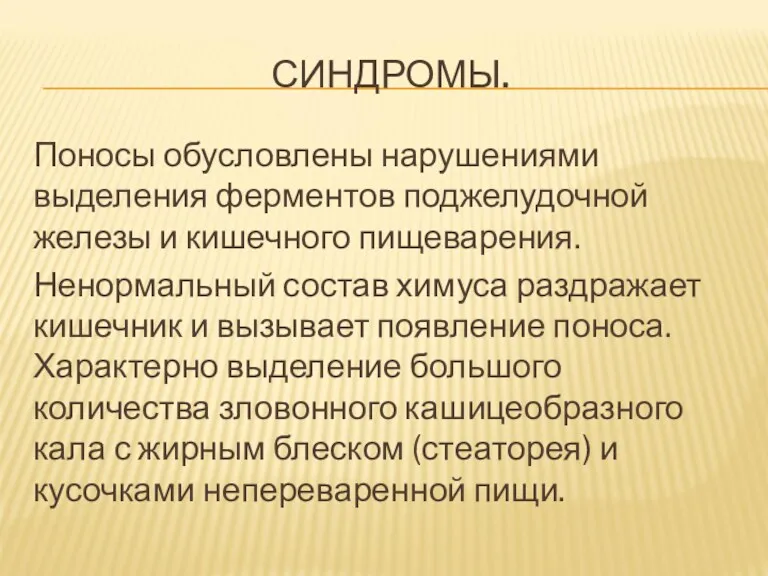 СИНДРОМЫ.

Поносы обусловлены нарушениями выделения ферментов поджелудочной железы и кишечного пищеварения.

Ненормальный состав химуса раздражает кишечник и вызывает появление поноса. Характерно выделение большого количества зловонного кашицеобразного кала с жирным блеском (стеаторея) и кусочками непереваренной пищи.